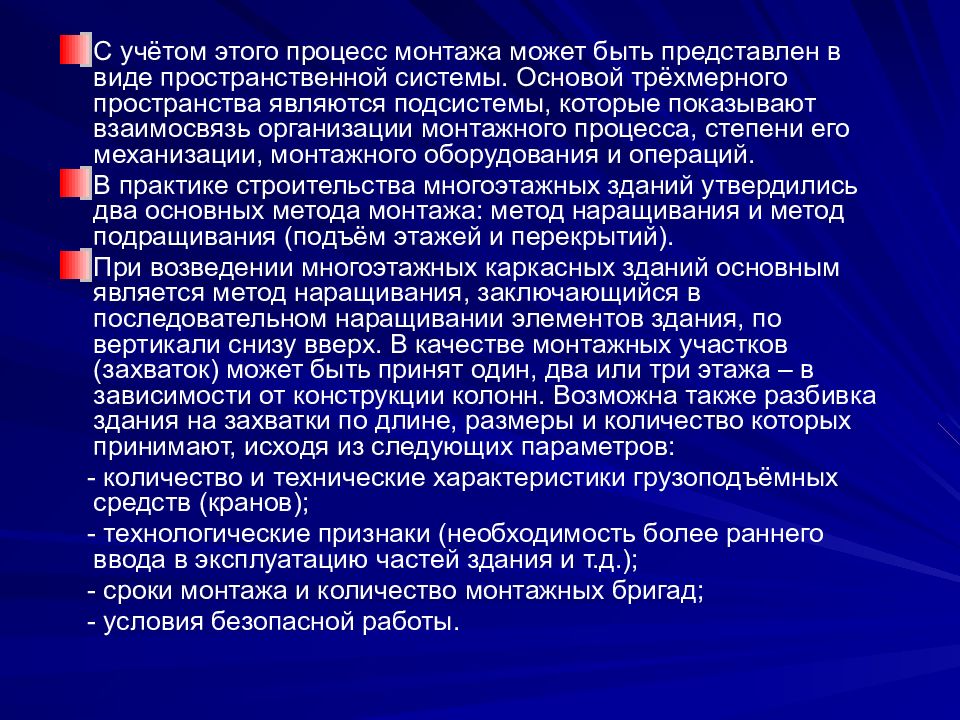 С учётом этого процесс монтажа может быть представлен в виде пространственной системы. Основой трёхмерного пространства являются подсистемы, которые показывают взаимосвязь организации монтажного процесса, степени его механизации, монтажного оборудования и операций.

В практике строительства многоэтажных зданий утвердились два основных метода монтажа: метод наращивания и метод подращивания (подъём этажей и перекрытий).

При возведении многоэтажных каркасных зданий основным является метод наращивания, заключающийся в последовательном наращивании элементов здания, по вертикали снизу вверх. В качестве монтажных участков (захваток) может быть принят один, два или три этажа – в зависимости от конструкции колонн. Возможна также разбивка здания на захватки по длине, размеры и количество которых принимают, исходя из следующих параметров:

- количество и технические характеристики грузоподъёмных средств (кранов);

- технологические признаки (необходимость более раннего ввода в эксплуатацию частей здания и т.д.);

- сроки монтажа и количество монтажных бригад;

- условия безопасной работы.